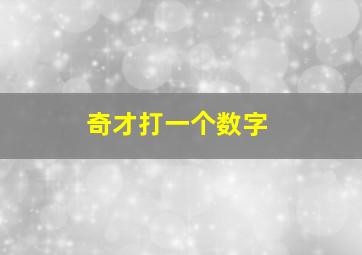 奇才打一个数字